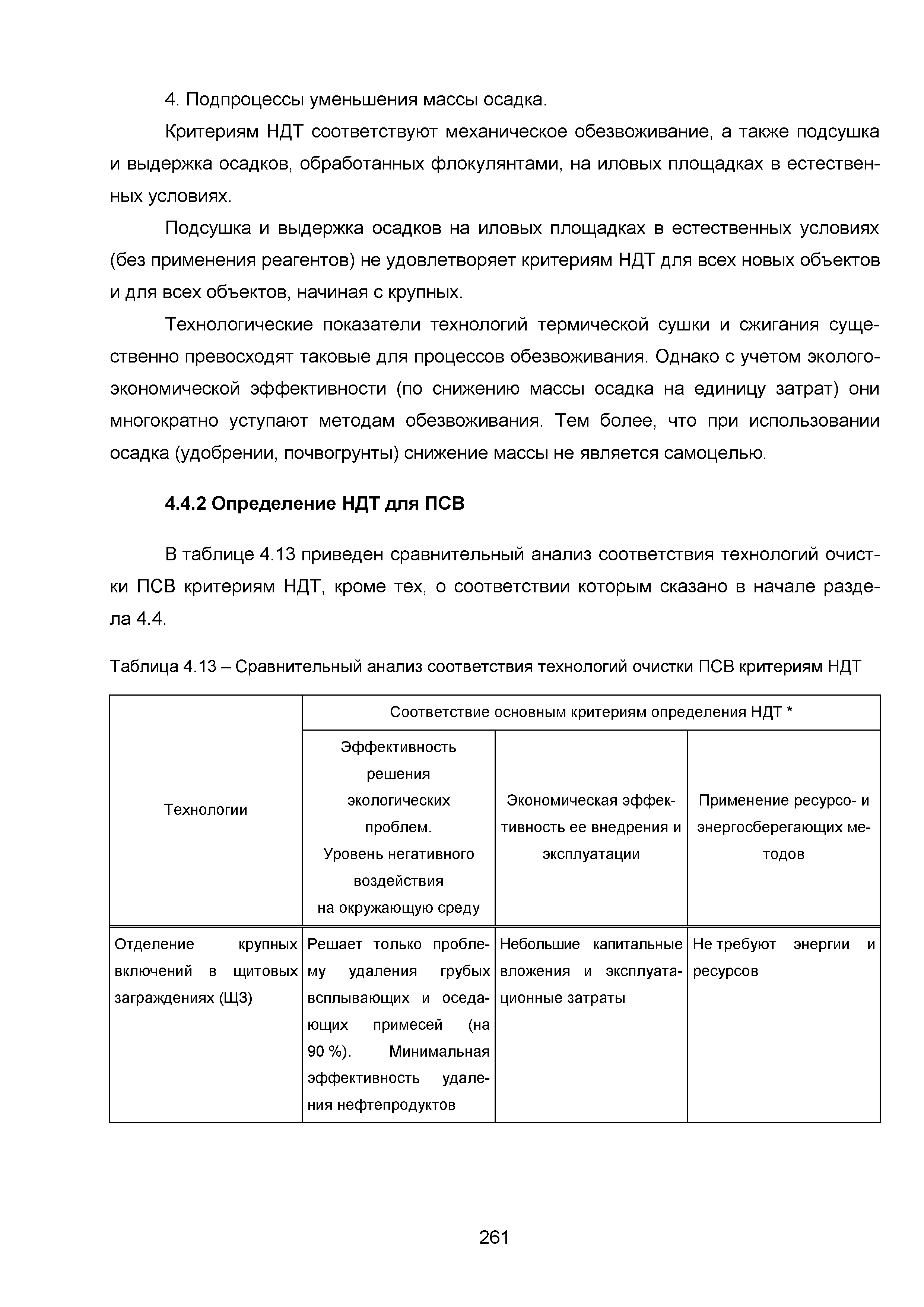 4. Подпроцессы уменьшения массы осадка.

Критериям НДТ соответствуют механическое обезвоживание, а также подсушка и выдержка осадков, обработанных флокулянтами, на иловых площадках в естественных условиях.

Подсушка и выдержка осадков на иловых площадках в естественных условиях (без применения реагентов) не удовлетворяет критериям НДТ для всех новых объектов и для всех объектов, начиная с крупных.

Технологические показатели технологий термической сушки и сжигания существенно превосходят таковые для процессов обезвоживания. Однако с учетом эколого-экономической эффективности (по снижению массы осадка на единицу затрат) они многократно уступают методам обезвоживания. Тем более, что при использовании осадка (удобрении, почвогрунты) снижение массы не является самоцелью.

4.4.2 Определение НДТ для ПСВ

В таблице 4.13 приведен сравнительный анализ соответствия технологий очистки ПСВ критериям НДТ, кроме тех, о соответствии которым сказано в начале раздела 4.4.

Таблица 4.13 – Сравнительный анализ соответствия технологий очистки ПСВ критериям НДТ

| Технологии | Соответствие основным критериям определения НДТ * | | |
|---|---|---|---|
| | Эффективность решения экологических проблем. Уровень негативного воздействия на окружающую среду | Экономическая эффективность ее внедрения и эксплуатации | Применение ресурсо- и энергосберегающих методов |
| Отделение крупных включений в щитовых заграждениях (ЩЗ) | Решает только проблему удаления грубых всплывающих и оседающих примесей (на 90 %). Минимальная эффективность удаления нефтепродуктов | Небольшие капитальные вложения и эксплуатационные затраты | Не требуют энергии и ресурсов |

261